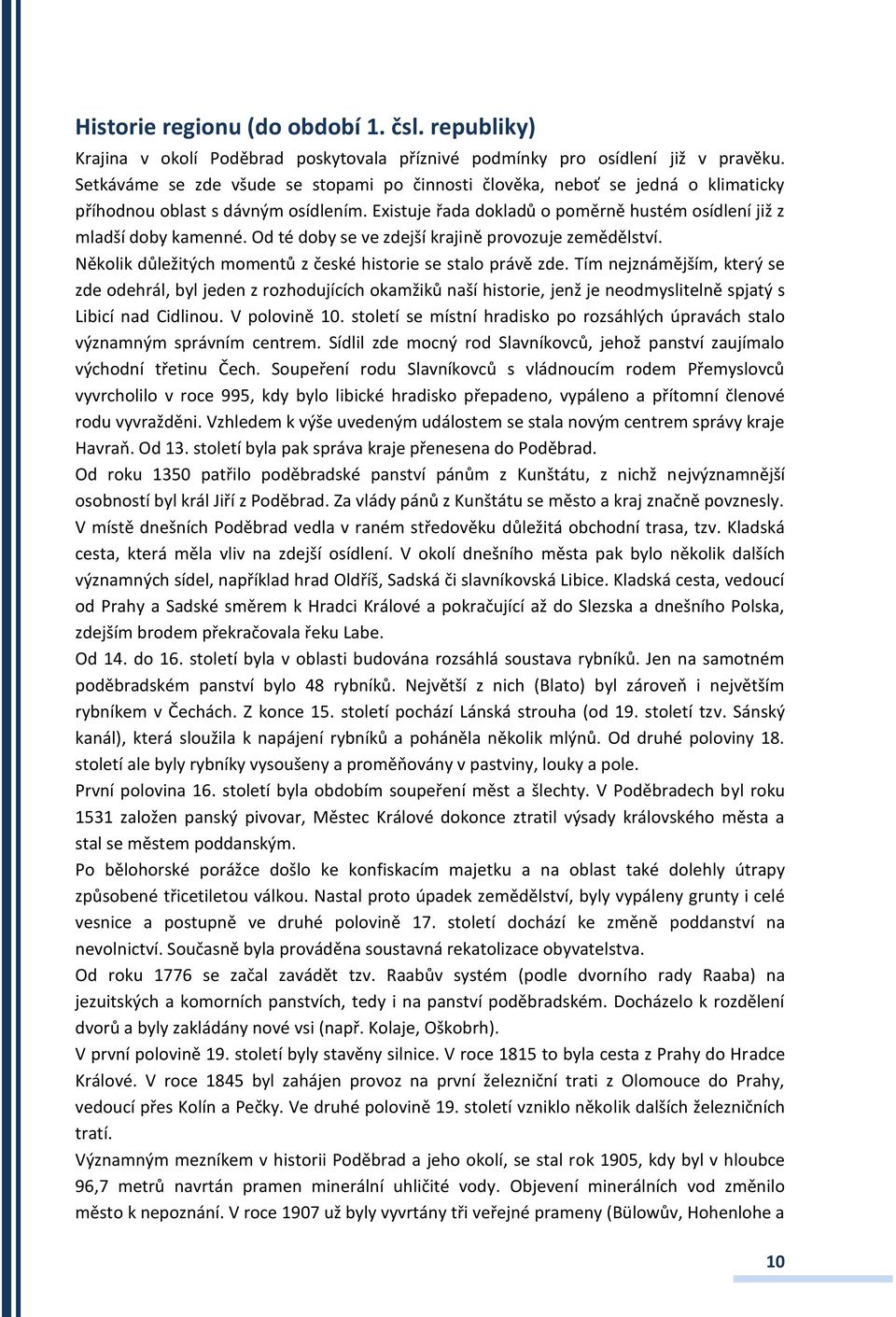 Historie regionu (do období 1. čsl. republiky)

Krajina v okolí Poděbrad poskytovala příznivé podmínky pro osídlení již v pravěku. Setkáváme se zde všude se stopami po činnosti člověka, neboť se jedná o klimaticky příhodnou oblast s dávným osídlením. Existuje řada dokladů o poměrně hustém osídlení již z mladší doby kamenné. Od té doby se ve zdejší krajině provozuje zemědělství.

Několik důležitých momentů z české historie se stalo právě zde. Tím nejznámějším, který se zde odehrál, byl jeden z rozhodujících okamžiků naší historie, jenž je neodmyslitelně spjatý s Libicí nad Cidlinou. V polovině 10. století se místní hradisko po rozsáhlých úpravách stalo významným správním centrem. Sídlil zde mocný rod Slavníkovců, jehož panství zaujímalo východní třetinu Čech. Soupeření rodu Slavníkovců s vládnoucím rodem Přemyslovců vyvrcholilo v roce 995, kdy bylo libické hradisko přepadeno, vypáleno a přítomní členové rodu vyvražděni. Vzhledem k výše uvedeným událostem se stala novým centrem správy kraje Havraň. Od 13. století byla pak správa kraje přenesena do Poděbrad.

Od roku 1350 patřilo poděbradské panství pánům z Kunštátu, z nichž nejvýznamnější osobností byl král Jiří z Poděbrad. Za vlády pánů z Kunštátu se město a kraj značně povznesly. V místě dnešních Poděbrad vedla v raném středověku důležitá obchodní trasa, tzv. Kladská cesta, která měla vliv na zdejší osídlení. V okolí dnešního města pak bylo několik dalších významných sídel, například hrad Oldříš, Sadská či slavníkovská Libice. Kladská cesta, vedoucí od Prahy a Sadské směrem k Hradci Králové a pokračující až do Slezska a dnešního Polska, zdejším brodem překračovala řeku Labe.

Od 14. do 16. století byla v oblasti budována rozsáhlá soustava rybníků. Jen na samotném poděbradském panství bylo 48 rybníků. Největší z nich (Blato) byl zároveň i největším rybníkem v Čechách. Z konce 15. století pochází Lánská strouha (od 19. století tzv. Sánský kanál), která sloužila k napájení rybníků a poháněla několik mlýnů. Od druhé poloviny 18. století ale byly rybníky vysoušeny a proměňovány v pastviny, louky a pole.

První polovina 16. století byla obdobím soupeření měst a šlechty. V Poděbradech byl roku 1531 založen panský pivovar, Městec Králové dokonce ztratil výsady královského města a stal se městem poddanským.

Po bělohorské porážce došlo ke konfiskacím majetku a na oblast také dolehly útrapy způsobené třicetiletou válkou. Nastal proto úpadek zemědělství, byly vypáleny grunty i celé vesnice a postupně ve druhé polovině 17. století dochází ke změně poddanství na nevolnictví. Současně byla prováděna soustavná rekatolizace obyvatelstva.

Od roku 1776 se začal zavádět tzv. Raabův systém (podle dvorního rady Raaba) na jezuitských a komorních panstvích, tedy i na panství poděbradském. Docházelo k rozdělení dvorů a byly zakládány nové vsi (např. Kolaje, Oškobrh).

V první polovině 19. století byly stavěny silnice. V roce 1815 to byla cesta z Prahy do Hradce Králové. V roce 1845 byl zahájen provoz na první železniční trati z Olomouce do Prahy, vedoucí přes Kolín a Pečky. Ve druhé polovině 19. století vzniklo několik dalších železničních tratí.

Významným mezníkem v historii Poděbrad a jeho okolí, se stal rok 1905, kdy byl v hloubce 96,7 metrů navrtán pramen minerální uhličité vody. Objevení minerálních vod změnilo město k nepoznání. V roce 1907 už byly vyvrtány tři veřejné prameny (Bülowův, Hohenlohe a

10